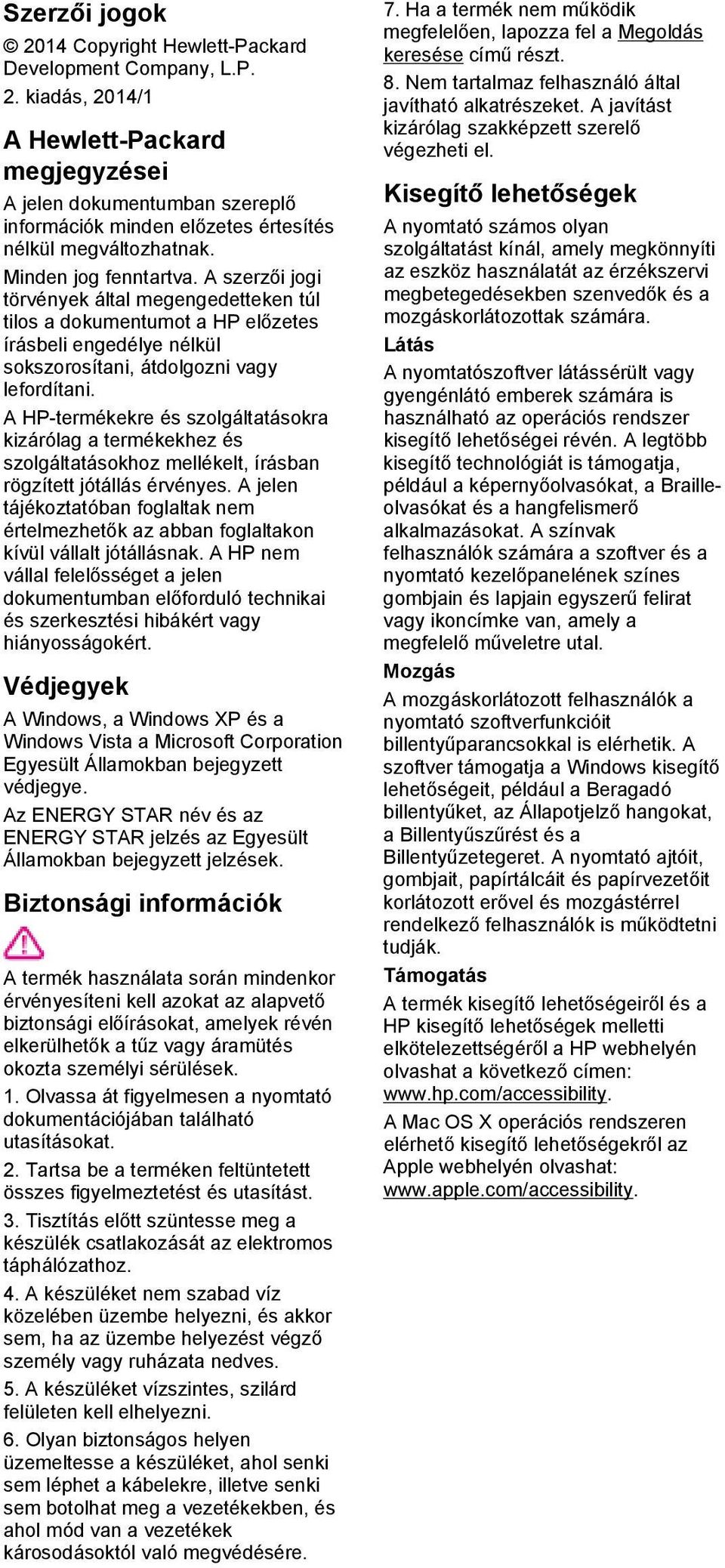 Szerzői jogok

© 2014 Copyright Hewlett-Packard Development Company, L.P.

2. kiadás, 2014/1

A Hewlett-Packard megjegyzései

A jelen dokumentumban szereplő információk minden előzetes értesítés nélkül megváltozhatnak.

Minden jog fenntartva. A szerzői jogi törvények által megengedetteken túl tilos a dokumentumot a HP előzetes írásbeli engedélye nélkül sokszorosítani, átdolgozni vagy lefordítani.

A HP-termékekre és szolgáltatásokra kizárólag a termékekhez és szolgáltatásokhoz mellékelt, írásban rögzített jótállás érvényes. A jelen tájékoztatóban foglaltak nem értelmezhetők az abban foglaltakon kívül vállalt jótállásnak. A HP nem vállal felelősséget a jelen dokumentumban előforduló technikai és szerkesztési hibákért vagy hiányosságokért.

Védjegyek

A Windows, a Windows XP és a Windows Vista a Microsoft Corporation Egyesült Államokban bejegyzett védjegye.

Az ENERGY STAR név és az ENERGY STAR jelzés az Egyesült Államokban bejegyzett jelzések.

Biztonsági információk

A termék használata során mindenkor érvényesíteni kell azokat az alapvető biztonsági előírásokat, amelyek révén elkerülhetők a tűz vagy áramütés okozta személyi sérülések.

1. Olvassa át figyelmesen a nyomtató dokumentációjában található utasításokat.

2. Tartsa be a terméken feltüntetett összes figyelmeztetést és utasítást.

3. Tisztítás előtt szüntesse meg a készülék csatlakozását az elektromos táphálózathoz.

4. A készüléket nem szabad víz közelében üzembe helyezni, és akkor sem, ha az üzembe helyezést végző személy vagy ruházata nedves.

5. A készüléket vízszintes, szilárd felületen kell elhelyezni.

6. Olyan biztonságos helyen üzemeltesse a készüléket, ahol senki sem léphet a kábelekre, illetve senki sem botolhat meg a vezetékekben, és ahol mód van a vezetékek károsodásoktól való megvédésére.

7. Ha a termék nem működik megfelelően, lapozza fel a Megoldás keresése című részt.

8. Nem tartalmaz felhasználó által javítható alkatrészeket. A javítást kizárólag szakképzett szerelő végezheti el.

Kisegítő lehetőségek

A nyomtató számos olyan szolgáltatást kínál, amely megkönnyíti az eszköz használatát az érzékszervi megbetegedésekben szenvedők és a mozgáskorlátozottak számára.

Látás

A nyomtatószoftver látássérült vagy gyengénlátó emberek számára is használható az operációs rendszer kisegítő lehetőségei révén. A legtöbb kisegítő technológiát is támogatja, például a képernyőolvasókat, a Braille-olvasókat és a hangfelismerő alkalmazásokat. A színvak felhasználók számára a szoftver és a nyomtató kezelőpanelének színes gombjain és lapjain egyszerű felirat vagy ikoncímke van, amely a megfelelő műveletre utal.

Mozgás

A mozgáskorlátozott felhasználók a nyomtató szoftverfunkcióit billentyűparancsokkal is elérhetik. A szoftver támogatja a Windows kisegítő lehetőségeit, például a Beragadó billentyűket, az Állapotjelző hangokat, a Billentyűszűrést és a Billentyűzetegeret. A nyomtató ajtóit, gombjait, papírtálcáit és papírvezetőit korlátozott erővel és mozgástérrel rendelkező felhasználók is működtetni tudják.

Támogatás

A termék kisegítő lehetőségeiről és a HP kisegítő lehetőségek melletti elkötelezettségéről a HP webhelyén olvashat a következő címen: www.hp.com/accessibility.

A Mac OS X operációs rendszeren elérhető kisegítő lehetőségekről az Apple webhelyén olvashat: www.apple.com/accessibility.